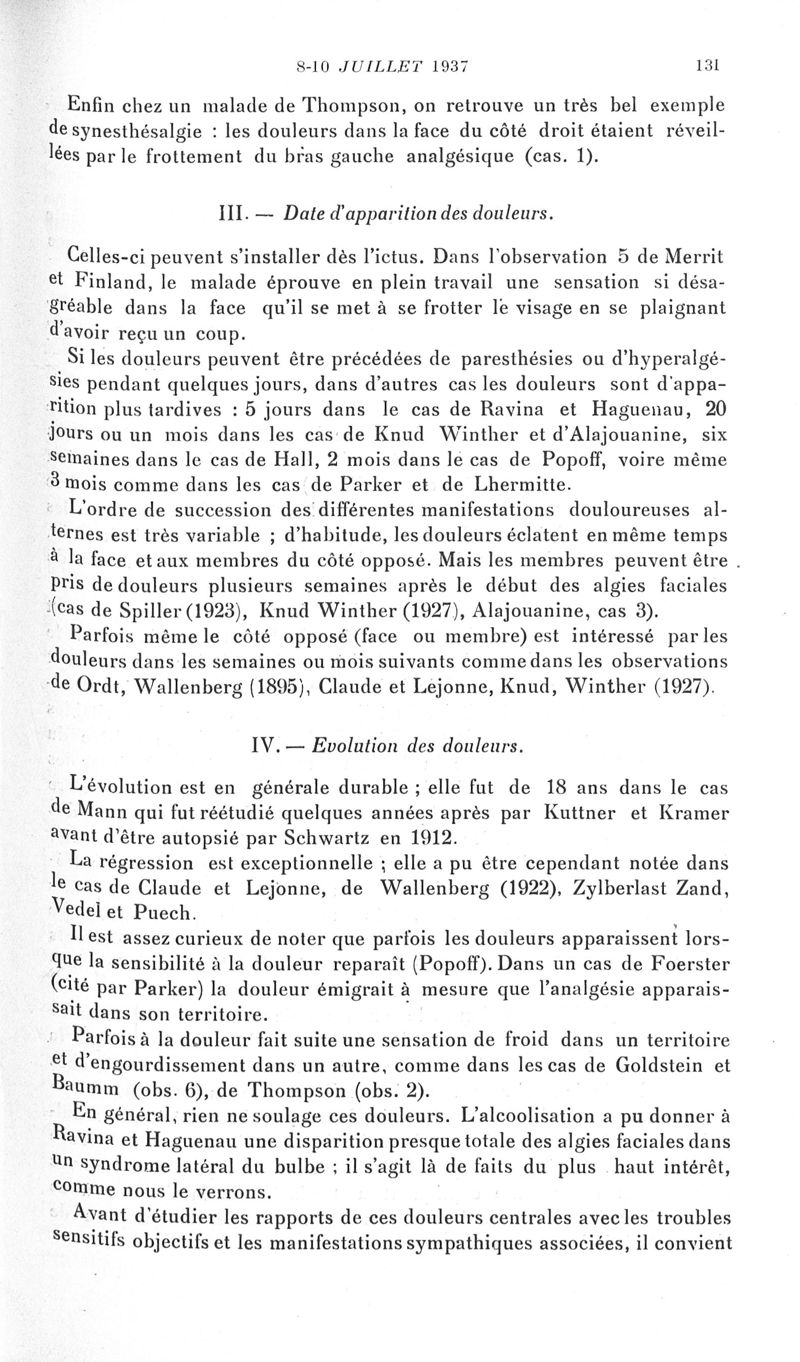 8-10 JUILLET 1937 131

Enfin chez un malade de Thompson, on retrouve un très bel exemple de synesthésalgie : les douleurs dans la face du côté droit étaient réveillées par le frottement du bras gauche analgésique (cas. 1).

III. — Date d'apparition des douleurs.

Celles-ci peuvent s'installer dès l'ictus. Dans l'observation 5 de Merrit et Finland, le malade éprouve en plein travail une sensation si désagréable dans la face qu'il se met à se frotter le visage en se plaignant d'avoir reçu un coup.

Si les douleurs peuvent être précédées de paresthésies ou d'hyperalgésies pendant quelques jours, dans d'autres cas les douleurs sont d'apparition plus tardives : 5 jours dans le cas de Ravina et Haguenau, 20 jours ou un mois dans les cas de Knud Winther et d'Alajouanine, six semaines dans le cas de Hall, 2 mois dans le cas de Popoff, voire même 3 mois comme dans les cas de Parker et de Lhermitte.

L'ordre de succession des différentes manifestations douloureuses alternes est très variable ; d'habitude, les douleurs éclatent en même temps à la face et aux membres du côté opposé. Mais les membres peuvent être pris de douleurs plusieurs semaines après le début des algies faciales (cas de Spiller (1923), Knud Winther (1927), Alajouanine, cas 3).

Parfois même le côté opposé (face ou membre) est intéressé par les douleurs dans les semaines ou mois suivants comme dans les observations de Ordt, Wallenberg (1895), Claude et Lejonne, Knud, Winther (1927).

IV. — Evolution des douleurs.

L'évolution est en générale durable ; elle fut de 18 ans dans le cas de Mann qui fut réétudié quelques années après par Kuttner et Kramer avant d'être autopsié par Schwartz en 1912.

La régression est exceptionnelle ; elle a pu être cependant notée dans le cas de Claude et Lejonne, de Wallenberg (1922), Zylberlast Zand, Vedel et Puech.

Il est assez curieux de noter que parfois les douleurs apparaissent lorsque la sensibilité à la douleur reparaît (Popoff). Dans un cas de Foerster (cité par Parker) la douleur émigrait à mesure que l'analgésie apparaissait dans son territoire.

Parfois à la douleur fait suite une sensation de froid dans un territoire et d'engourdissement dans un autre, comme dans les cas de Goldstein et Baumm (obs. 6), de Thompson (obs. 2).

En général, rien ne soulage ces douleurs. L'alcoolisation a pu donner à Ravina et Haguenau une disparition presque totale des algies faciales dans un syndrome latéral du bulbe ; il s'agit là de faits du plus haut intérêt, comme nous le verrons.

Avant d'étudier les rapports de ces douleurs centrales avec les troubles sensitifs objectifs et les manifestations sympathiques associées, il convient